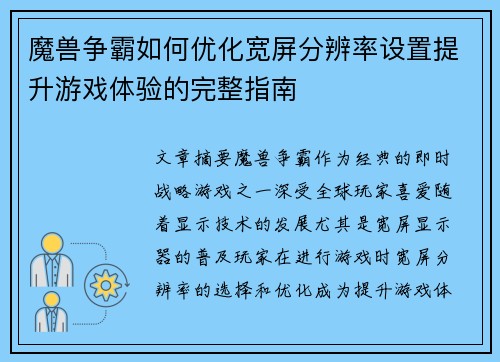 魔兽争霸如何优化宽屏分辨率设置提升游戏体验的完整指南

文章摘要魔兽争霸作为经典的即时战略游戏之一深受全球玩家喜爱随着显示技术的发展尤其是宽屏显示器的普及玩家在进行游戏时宽屏分辨率的选择和优化成为提升游戏体